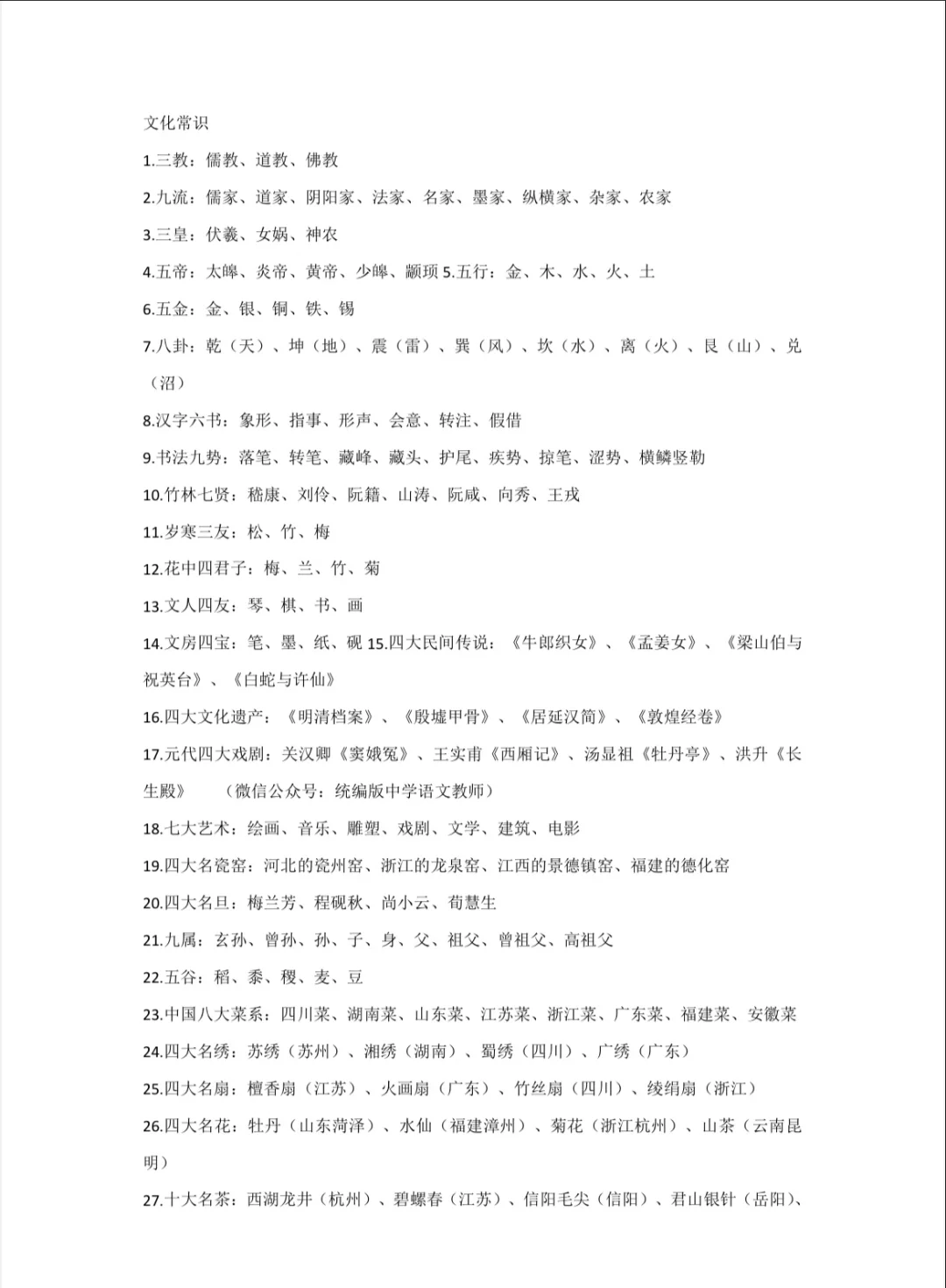 文化常识

1.三教：儒教、道教、佛教

2.九流：儒家、道家、阴阳家、法家、名家、墨家、纵横家、杂家、农家

3.三皇：伏羲、女娲、神农

4.五帝：太皞、炎帝、黄帝、少皞、颛顼 5.五行：金、木、水、火、土

6.五金：金、银、铜、铁、锡

7.八卦：乾（天）、坤（地）、震（雷）、巽（风）、坎（水）、离（火）、艮（山）、兑（沼）

8.汉字六书：象形、指事、形声、会意、转注、假借

9.书法九势：落笔、转笔、藏峰、藏头、护尾、疾势、掠笔、涩势、横鳞竖勒

10.竹林七贤：嵇康、刘伶、阮籍、山涛、阮咸、向秀、王戎

11.岁寒三友：松、竹、梅

12.花中四君子：梅、兰、竹、菊

13.文人四友：琴、棋、书、画

14.文房四宝：笔、墨、纸、砚 15.四大民间传说：《牛郎织女》、《孟姜女》、《梁山伯与祝英台》、《白蛇与许仙》

16.四大文化遗产：《明清档案》、《殷墟甲骨》、《居延汉简》、《敦煌经卷》

17.元代四大戏剧：关汉卿《窦娥冤》、王实甫《西厢记》、汤显祖《牡丹亭》、洪升《长生殿》 （微信公众号：统编版中学语文教师）

18.七大艺术：绘画、音乐、雕塑、戏剧、文学、建筑、电影

19.四大名瓷窑：河北的瓷州窑、浙江的龙泉窑、江西的景德镇窑、福建的德化窑

20.四大名旦：梅兰芳、程砚秋、尚小云、荀慧生

21.九属：玄孙、曾孙、孙、子、身、父、祖父、曾祖父、高祖父

22.五谷：稻、黍、稷、麦、豆

23.中国八大菜系：四川菜、湖南菜、山东菜、江苏菜、浙江菜、广东菜、福建菜、安徽菜

24.四大名绣：苏绣（苏州）、湘绣（湖南）、蜀绣（四川）、广绣（广东）

25.四大名扇：檀香扇（江苏）、火画扇（广东）、竹丝扇（四川）、绫绢扇（浙江）

26.四大名花：牡丹（山东菏泽）、水仙（福建漳州）、菊花（浙江杭州）、山茶（云南昆明）

27.十大名茶：西湖龙井（杭州）、碧螺春（江苏）、信阳毛尖（信阳）、君山银针（岳阳）、